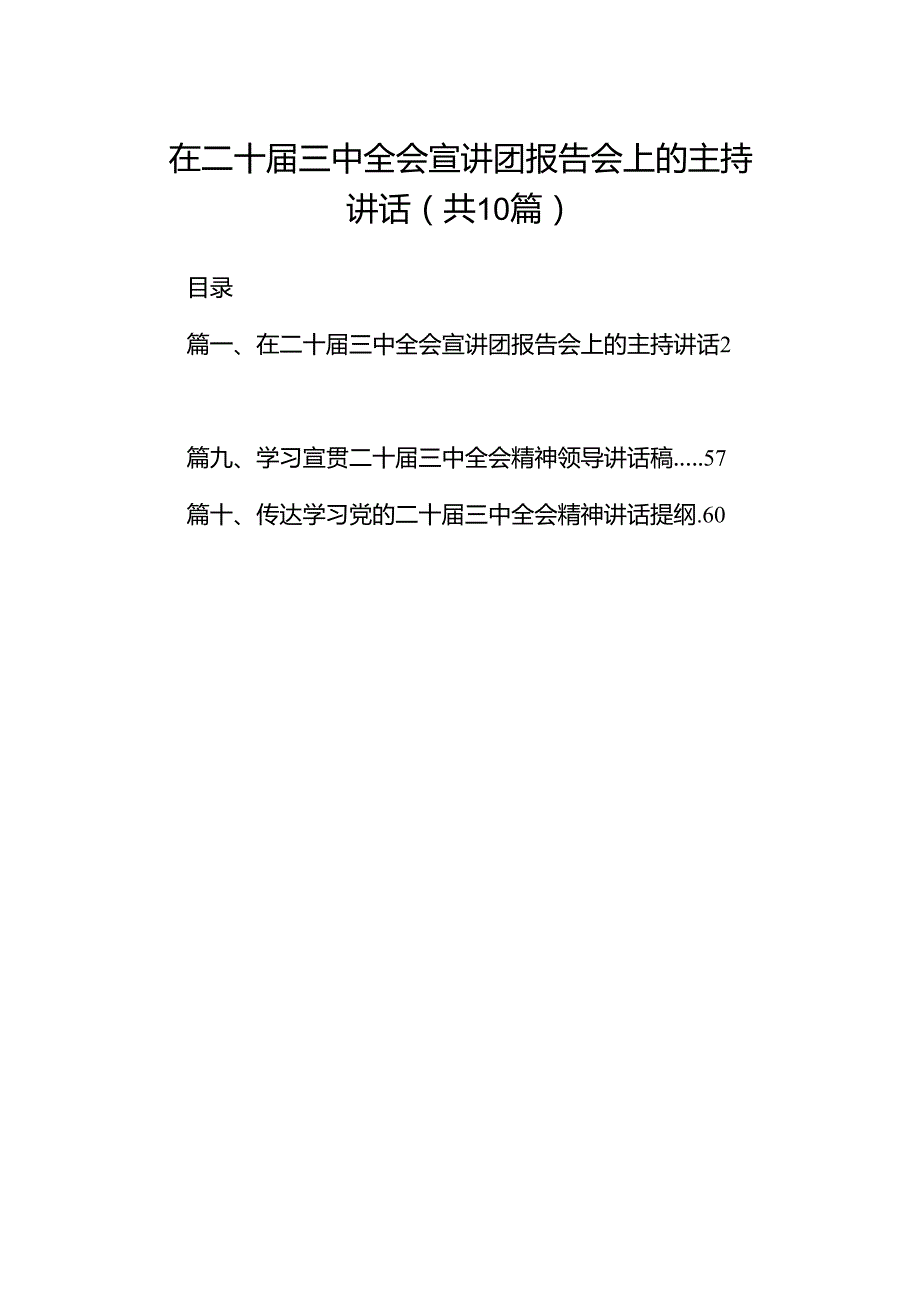 在二十届三中全会宣讲团报告会上的主持讲话（共10篇）

目录

篇一、在二十届三中全会宣讲团报告会上的主持讲话2

篇九、学习宣贯二十届三中全会精神领导讲话稿.....57

篇十、传达学习党的二十届三中全会精神讲话提纲.60